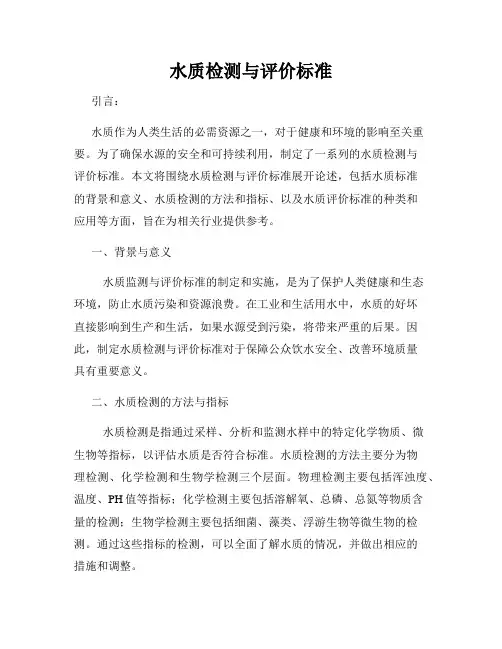 水质检测与评价标准

引言：

水质作为人类生活的必需资源之一，对于健康和环境的影响至关重要。为了确保水源的安全和可持续利用，制定了一系列的水质检测与评价标准。本文将围绕水质检测与评价标准展开论述，包括水质标准的背景和意义、水质检测的方法和指标、以及水质评价标准的种类和应用等方面，旨在为相关行业提供参考。

一、背景与意义

水质监测与评价标准的制定和实施，是为了保护人类健康和生态环境，防止水质污染和资源浪费。在工业和生活用水中，水质的好坏直接影响到生产和生活，如果水源受到污染，将带来严重的后果。因此，制定水质检测与评价标准对于保障公众饮水安全、改善环境质量具有重要意义。

二、水质检测的方法与指标

水质检测是指通过采样、分析和监测水样中的特定化学物质、微生物等指标，以评估水质是否符合标准。水质检测的方法主要分为物理检测、化学检测和生物学检测三个层面。物理检测主要包括浑浊度、温度、PH值等指标；化学检测主要包括溶解氧、总磷、总氮等物质含量的检测；生物学检测主要包括细菌、藻类、浮游生物等微生物的检测。通过这些指标的检测，可以全面了解水质的情况，并做出相应的措施和调整。